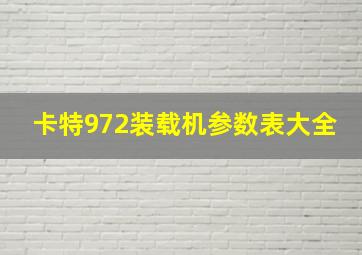 卡特972装载机参数表大全